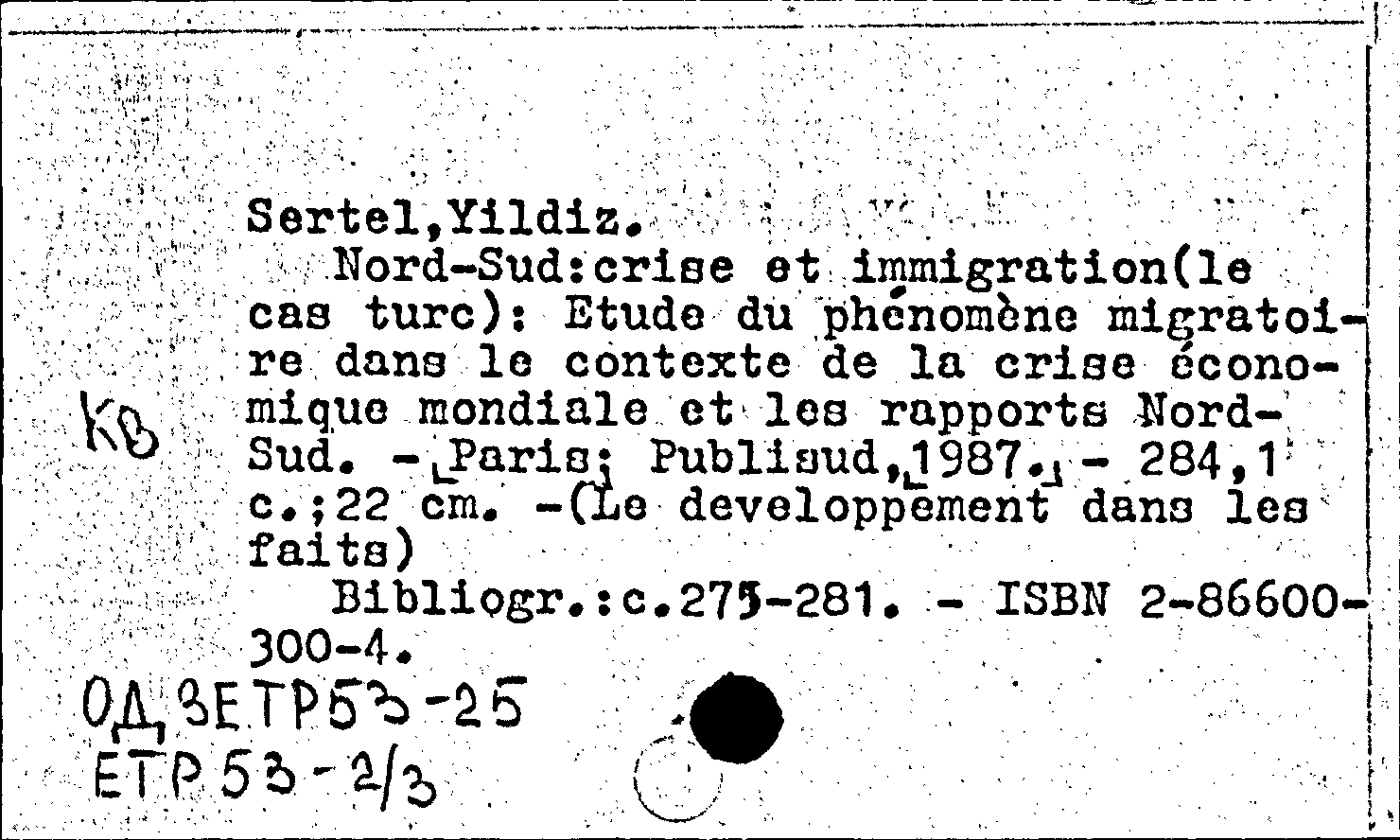 Sertel,Yildiz.
Nord-Sud:crise et immigration(le cas turc): Etude du phénomène migratoire dans le contexte de la crise économique mondiale et les rapports Nord-Sud. - Paris; Publisud,1987. - 284,1 c.;22 cm. -(Le developpement dans les faits)
Bibliogr.:c.275-281. - ISBN 2-86600-300-4.

КВ

ОД,ЗЕТР53-25
ЕТР53-2/3